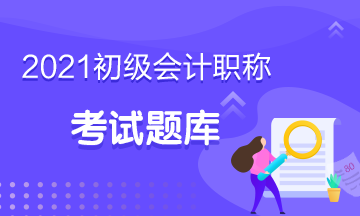 2021初级会计职称

考试题库

80